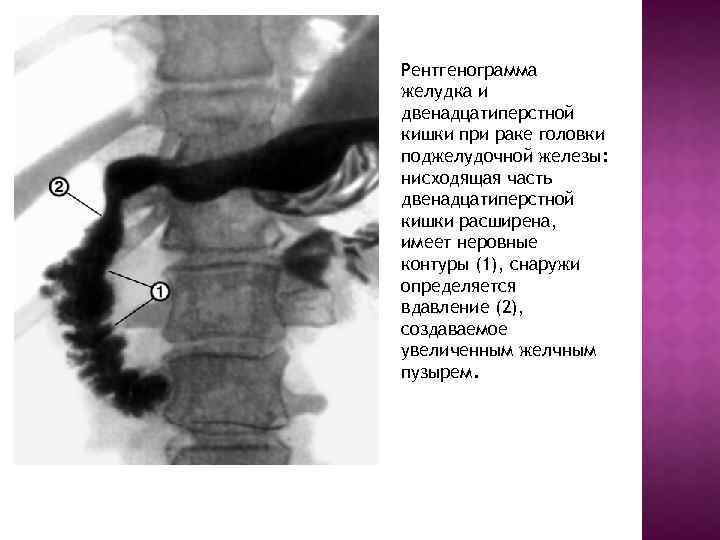 ②

①

Рентгенограмма желудка и двенадцатиперстной кишки при раке головки поджелудочной железы: нисходящая часть двенадцатиперстной кишки расширена, имеет неровные контуры (1), снаружи определяется вдавление (2), создаваемое увеличенным желчным пузырем.